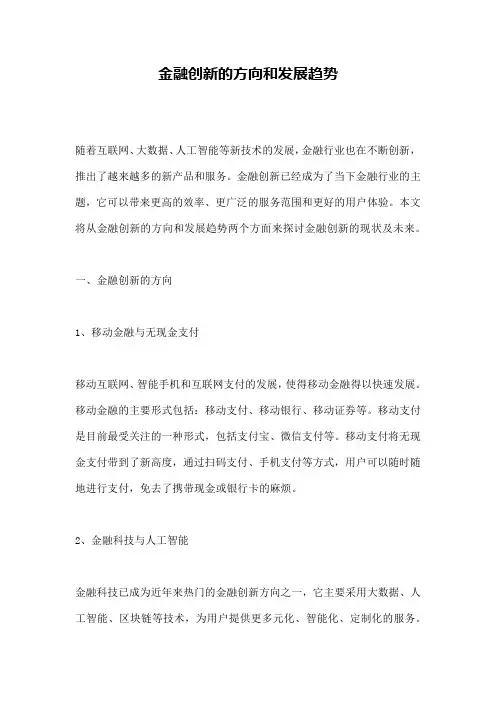 金融创新的方向和发展趋势

随着互联网、大数据、人工智能等新技术的发展，金融行业也在不断创新，推出了越来越多的新产品和服务。金融创新已经成为了当下金融行业的主题，它可以带来更高的效率、更广泛的服务范围和更好的用户体验。本文将从金融创新的方向和发展趋势两个方面来探讨金融创新的现状及未来。

一、金融创新的方向

1、移动金融与无现金支付

移动互联网、智能手机和互联网支付的发展，使得移动金融得以快速发展。移动金融的主要形式包括：移动支付、移动银行、移动证券等。移动支付是目前最受关注的一种形式，包括支付宝、微信支付等。移动支付将无现金支付带到了新高度，通过扫码支付、手机支付等方式，用户可以随时随地进行支付，免去了携带现金或银行卡的麻烦。

2、金融科技与人工智能

金融科技已成为近年来热门的金融创新方向之一，它主要采用大数据、人工智能、区块链等技术，为用户提供更多元化、智能化、定制化的服务。